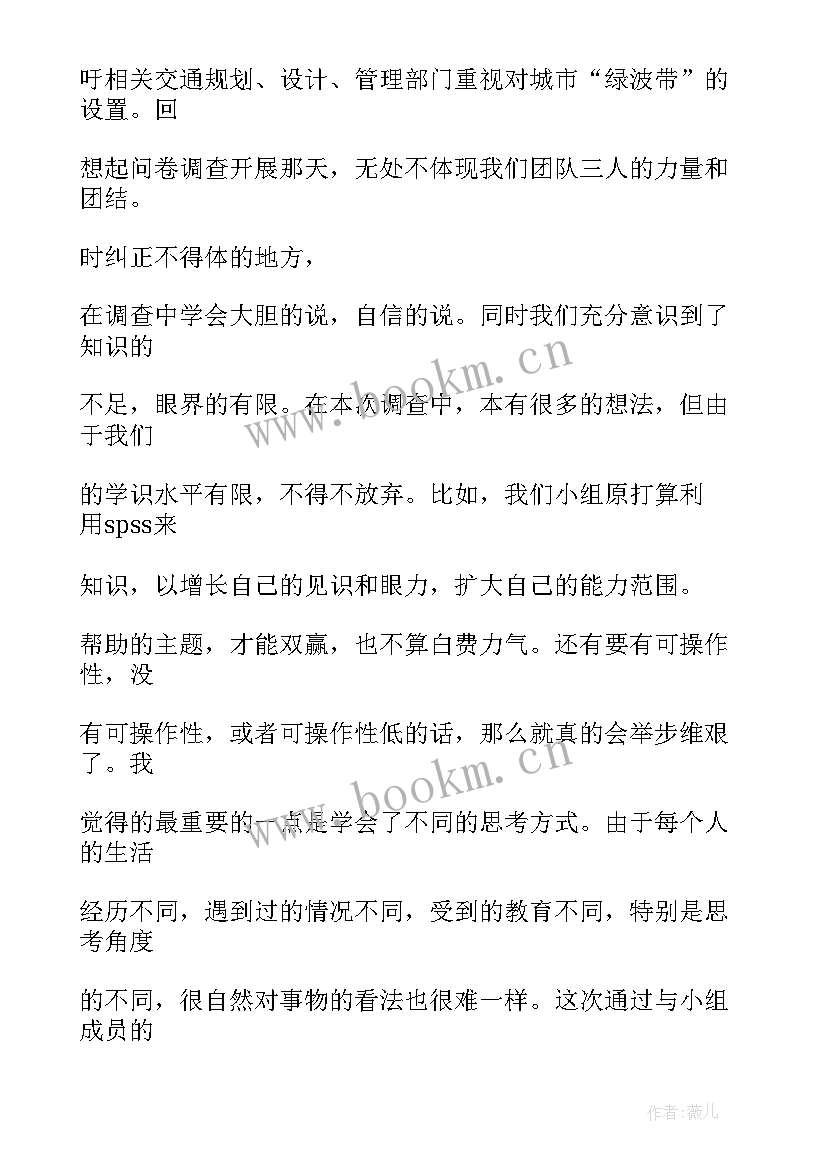 吁相关交通规划、设计、管理部门重视对城市“绿波带”的设置。回

想起问卷调查开展那天，无处不体现我们团队三人的力量和团结。

时纠正不得体的地方，

在调查中学会大胆的说，自信的说。同时我们充分意识到了知识的

不足，眼界的有限。在本次调查中，本有很多的想法，但由于我们

的学识水平有限，不得不放弃。比如，我们小组原打算利用spss来

知识，以增长自己的见识和眼力，扩大自己的能力范围。

帮助的主题，才能双赢，也不算白费力气。还有要有可操作性，没

有可操作性，或者可操作性低的话，那么就真的会举步维艰了。我

觉得的最重要的一点是学会了不同的思考方式。由于每个人的生活

经历不同，遇到过的情况不同，受到的教育不同，特别是思考角度

的不同，很自然对事物的看法也很难一样。这次通过与小组成员的

www.bookm.cn

www.bookm.cn

作者：薇儿